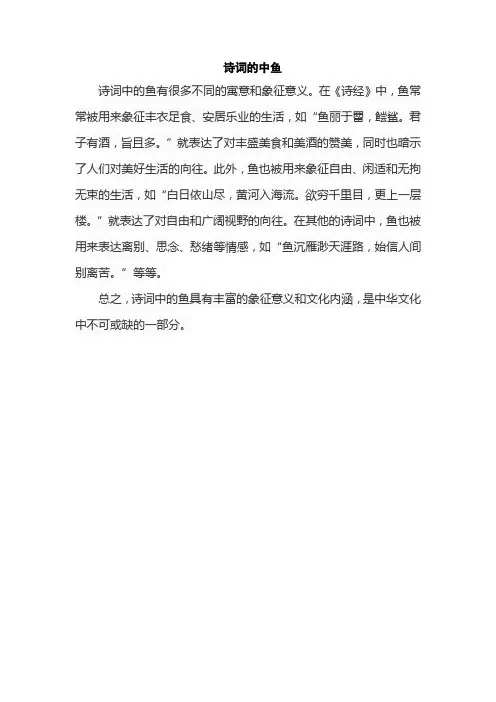 诗词的中鱼

诗词中的鱼有很多不同的寓意和象征意义。在《诗经》中，鱼常常被用来象征丰衣足食、安居乐业的生活，如“鱼丽于罶，鲿鲨。君子有酒，旨且多。”就表达了对丰盛美食和美酒的赞美，同时也暗示了人们对美好生活的向往。此外，鱼也被用来象征自由、闲适和无拘无束的生活，如“白日依山尽，黄河入海流。欲穷千里目，更上一层楼。”就表达了对自由和广阔视野的向往。在其他的诗词中，鱼也被用来表达离别、思念、愁绪等情感，如“鱼沉雁渺天涯路，始信人间别离苦。”等等。

总之，诗词中的鱼具有丰富的象征意义和文化内涵，是中华文化中不可或缺的一部分。